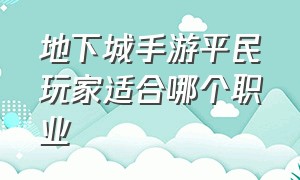 地下城手游平民玩家适合哪个职业